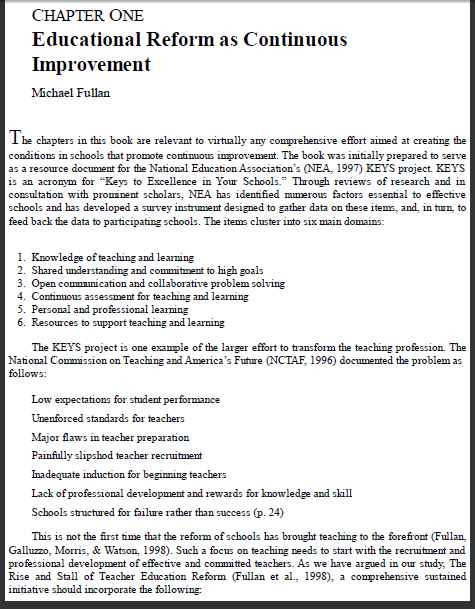 CHAPTER ONE

Educational Reform as Continuous Improvement

Michael Fullan

The chapters in this book are relevant to virtually any comprehensive effort aimed at creating the conditions in schools that promote continuous improvement. The book was initially prepared to serve as a resource document for the National Education Association's (NEA, 1997) KEYS project. KEYS is an acronym for "Keys to Excellence in Your Schools." Through reviews of research and in consultation with prominent scholars, NEA has identified numerous factors essential to effective schools and has developed a survey instrument designed to gather data on these items, and, in turn, to feed back the data to participating schools. The items cluster into six main domains:

1. Knowledge of teaching and learning
2. Shared understanding and commitment to high goals
3. Open communication and collaborative problem solving
4. Continuous assessment for teaching and learning
5. Personal and professional learning
6. Resources to support teaching and learning

The KEYS project is one example of the larger effort to transform the teaching profession. The National Commission on Teaching and America's Future (NCTAF, 1996) documented the problem as follows:

Low expectations for student performance

Unenforced standards for teachers

Major flaws in teacher preparation

Painfully slipshod teacher recruitment

Inadequate induction for beginning teachers

Lack of professional development and rewards for knowledge and skill

Schools structured for failure rather than success (p. 24)

This is not the first time that the reform of schools has brought teaching to the forefront (Fullan, Galluzzo, Morris, & Watson, 1998). Such a focus on teaching needs to start with the recruitment and professional development of effective and committed teachers. As we have argued in our study, The Rise and Stall of Teacher Education Reform (Fullan et al., 1998), a comprehensive sustained initiative should incorporate the following: